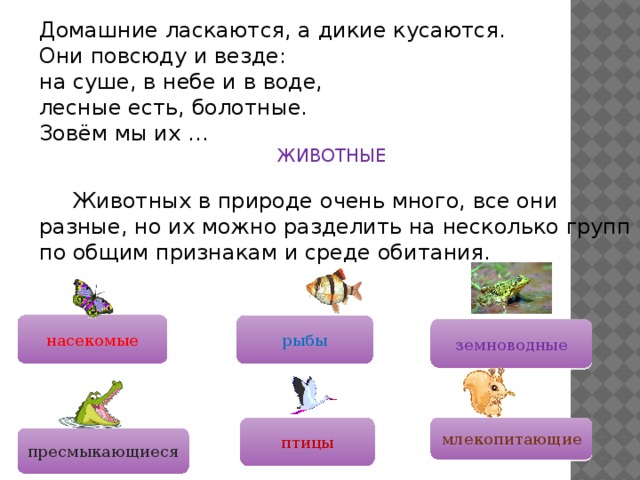 Домашние ласкаются, а дикие кусаются.
Они повсюду и везде:
на суше, в небе и в воде,
лесные есть, болотные.
Зовём мы их ...

ЖИВОТНЫЕ

Животных в природе очень много, все они разные, но их можно разделить на несколько групп по общим признакам и среде обитания.

насекомые

рыбы

земноводные

пресмыкающиеся

птицы

млекопитающие